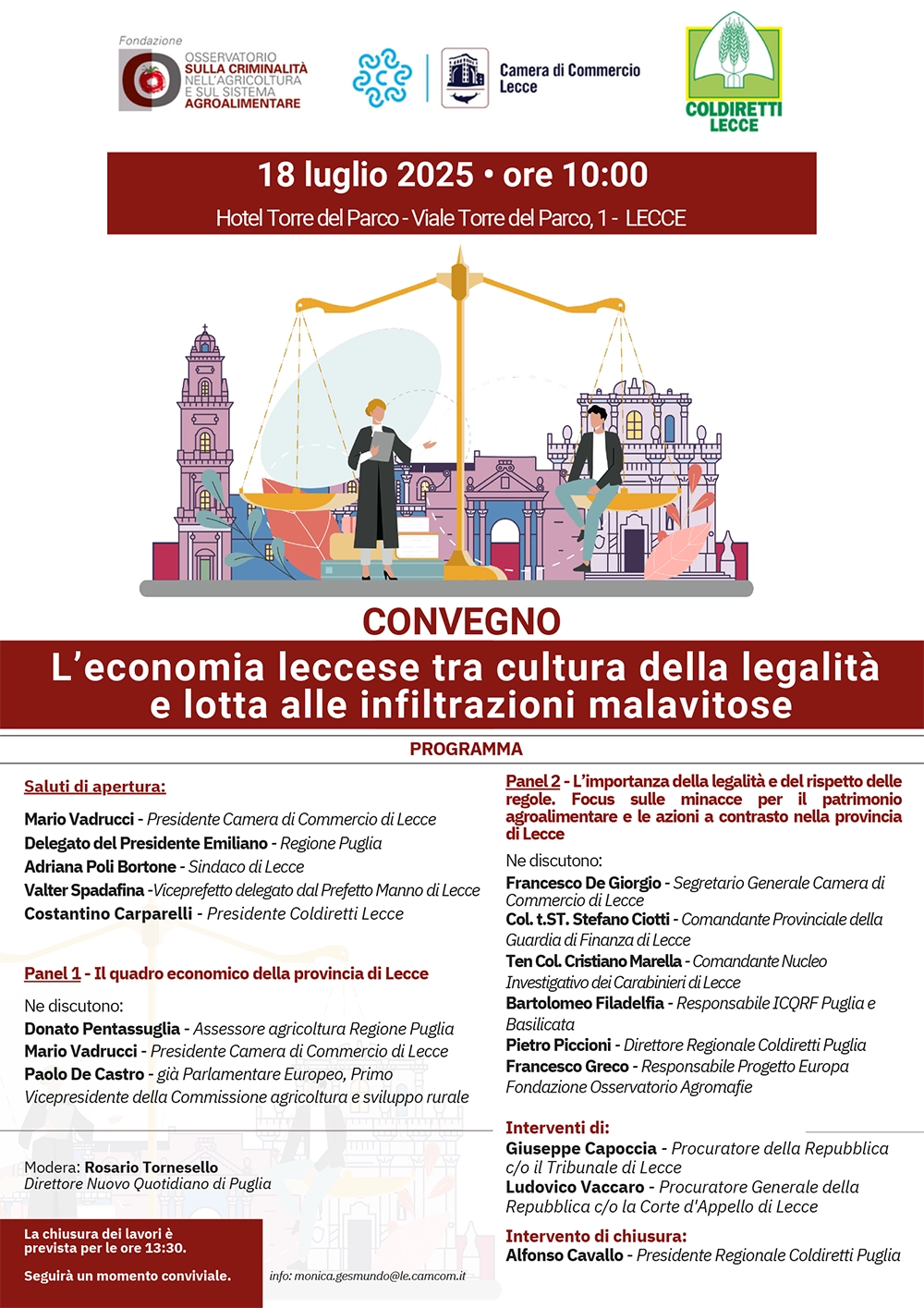 Fondazione
OSSERVATORIO SULLA CRIMINALITÀ NELL'AGRICOLTURA E SUL SISTEMA AGROALIMENTARE

Camera di Commercio Lecce

COLDIRETTI LECCE

18 luglio 2025 • ore 10:00
Hotel Torre del Parco - Viale Torre del Parco, 1 - LECCE

CONVEGNO
L'economia leccese tra cultura della legalità e lotta alle infiltrazioni malavitose

PROGRAMMA

Saluti di apertura:

Mario Vadrucci - Presidente Camera di Commercio di Lecce
Delegato del Presidente Emiliano - Regione Puglia
Adriana Poli Bortone - Sindaco di Lecce
Valter Spadafina -Viceprefetto delegato dal Prefetto Manno di Lecce
Costantino Carparelli - Presidente Coldiretti Lecce

Panel 1 - Il quadro economico della provincia di Lecce

Ne discutono:
Donato Pentassuglia - Assessore agricoltura Regione Puglia
Mario Vadrucci - Presidente Camera di Commercio di Lecce
Paolo De Castro - già Parlamentare Europeo, Primo Vicepresidente della Commissione agricoltura e sviluppo rurale

Modera: Rosario Tornesello
Direttore Nuovo Quotidiano di Puglia

La chiusura dei lavori è prevista per le ore 13:30.

Seguirà un momento conviviale.

info: monica.gesmundo@le.camcom.it

Panel 2 - L'importanza della legalità e del rispetto delle regole. Focus sulle minacce per il patrimonio agroalimentare e le azioni a contrasto nella provincia di Lecce

Ne discutono:
Francesco De Giorgio - Segretario Generale Camera di Commercio di Lecce
Col. t.ST. Stefano Ciotti - Comandante Provinciale della Guardia di Finanza di Lecce
Ten Col. Cristiano Marella - Comandante Nucleo Investigativo dei Carabinieri di Lecce
Bartolomeo Filadelfia - Responsabile ICQRF Puglia e Basilicata
Pietro Piccioni - Direttore Regionale Coldiretti Puglia
Francesco Greco - Responsabile Progetto Europa Fondazione Osservatorio Agromafie

Interventi di:
Giuseppe Capoccia - Procuratore della Repubblica c/o il Tribunale di Lecce
Ludovico Vaccaro - Procuratore Generale della Repubblica c/o la Corte d'Appello di Lecce

Intervento di chiusura:
Alfonso Cavallo - Presidente Regionale Coldiretti Puglia